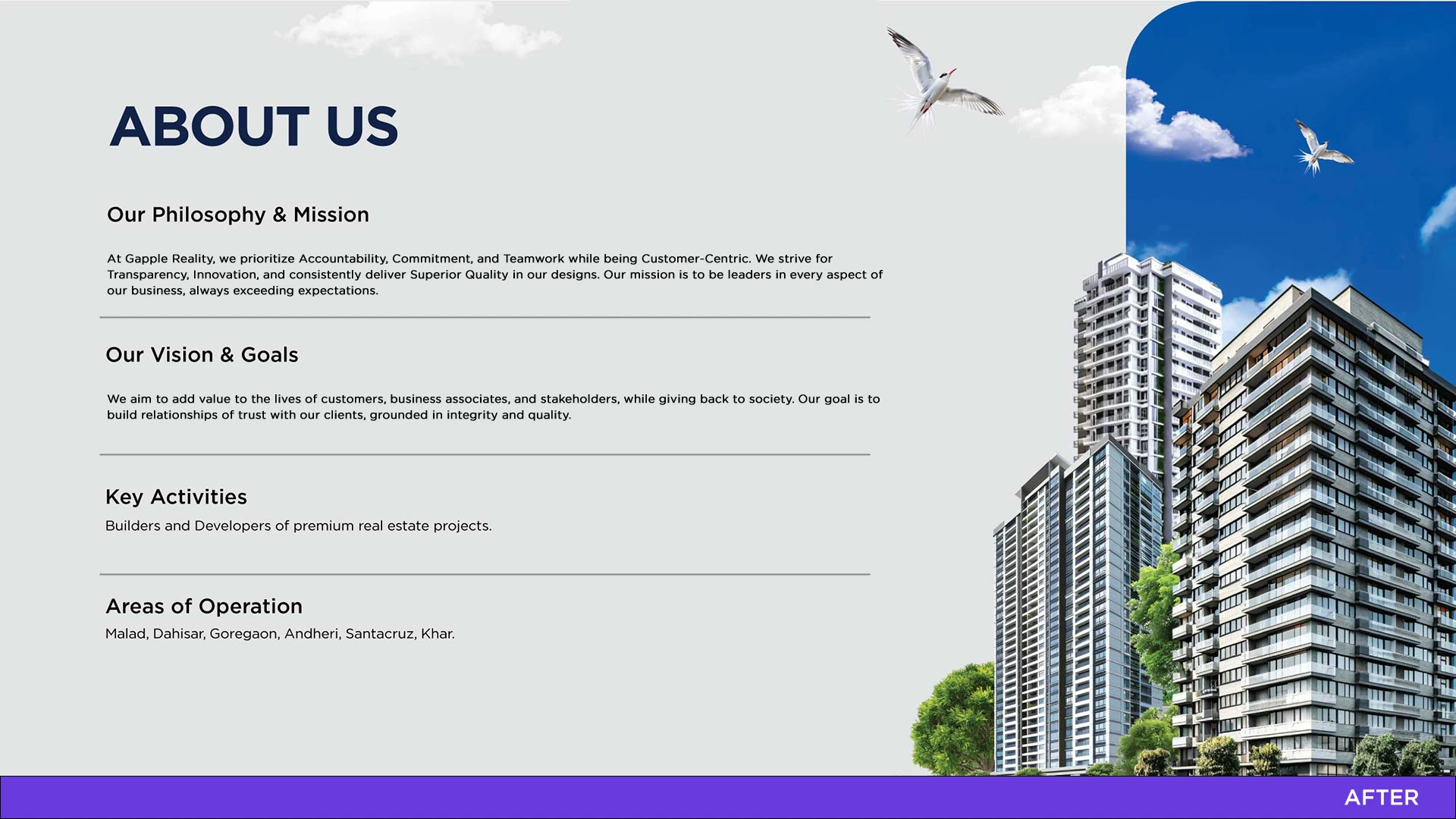 ABOUT US

Our Philosophy & Mission

At Gapple Reality, we prioritize Accountability, Commitment, and Teamwork while being Customer-Centric. We strive for Transparency, Innovation, and consistently deliver Superior Quality in our designs. Our mission is to be leaders in every aspect of our business, always exceeding expectations.

Our Vision & Goals

We aim to add value to the lives of customers, business associates, and stakeholders, while giving back to society. Our goal is to build relationships of trust with our clients, grounded in integrity and quality.

Key Activities

Builders and Developers of premium real estate projects.

Areas of Operation

Malad, Dahisar, Goregaon, Andheri, Santacruz, Khar.

AFTER